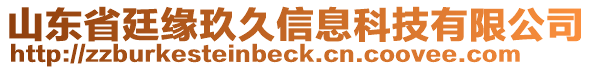 山东省廷缘玖久信息科技有限公司
http://zzburkesteinbeck.cn.coovee.com